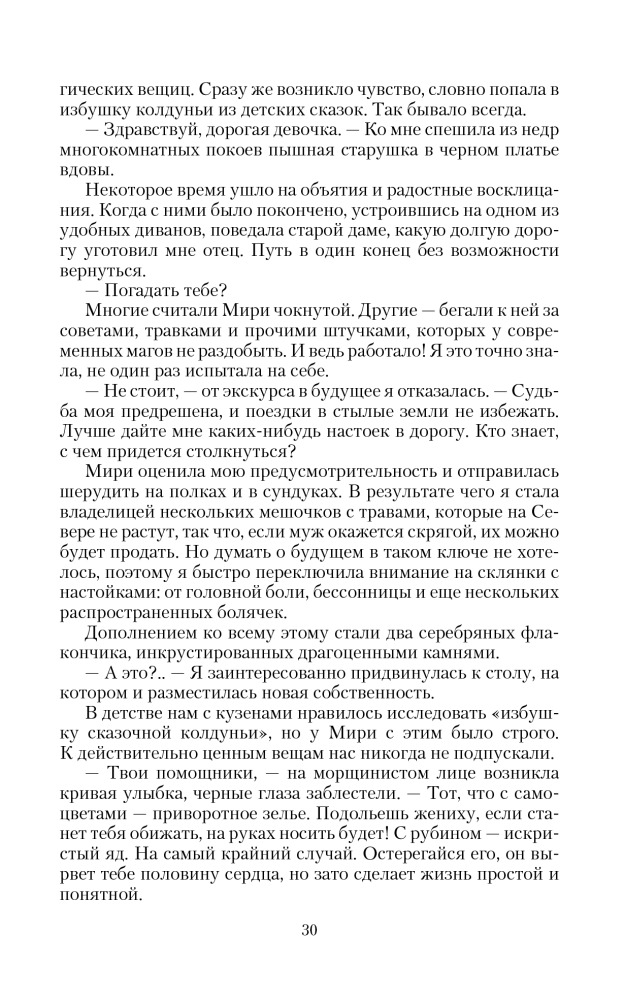 гических вещиц. Сразу же возникло чувство, словно попала в избушку колдуньи из детских сказок. Так бывало всегда.

— Здравствуй, дорогая девочка. — Ко мне спешила из недр многокомнатных покоев пышная старушка в черном платье вдовы.

Некоторое время ушло на объятия и радостные восклицания. Когда с ними было покончено, устроившись на одном из удобных диванов, поведала старой даме, какую долгую дорогу уготовил мне отец. Путь в один конец без возможности вернуться.

— Погадать тебе?

Многие считали Мири чокнутой. Другие — бегали к ней за советами, травками и прочими штучками, которых у современных магов не раздобыть. И ведь работало! Я это точно знала, не один раз испытала на себе.

— Не стоит, — от экскурса в будущее я отказалась. — Судьба моя предрешена, и поездки в стылые земли не избежать. Лучше дайте мне каких-нибудь настоек в дорогу. Кто знает, с чем придется столкнуться?

Мири оценила мою предусмотрительность и отправилась шерудить на полках и в сундуках. В результате чего я стала владелицей нескольких мешочков с травами, которые на Севере не растут, так что, если муж окажется скрягой, их можно будет продать. Но думать о будущем в таком ключе не хотелось, поэтому я быстро переключила внимание на склянки с настойками: от головной боли, бессонницы и еще нескольких распространенных болячек.

Дополнением ко всему этому стали два серебряных флакончика, инкрустированных драгоценными камнями.

— А это?.. — Я заинтересованно придвинулась к столу, на котором и разместилась новая собственность.

В детстве нам с кузенами нравилось исследовать «избушку сказочной колдуньи», но у Мири с этим было строго. К действительно ценным вещам нас никогда не подпускали.

— Твои помощники, — на морщинистом лице возникла кривая улыбка, черные глаза заблестели. — Тот, что с самоцветами — приворотное зелье. Подольешь жениху, если станет тебя обижать, на руках носить будет! С рубином — искристый яд. На самый крайний случай. Остерегайся его, он вырвет тебе половину сердца, но зато сделает жизнь простой и понятной.

30